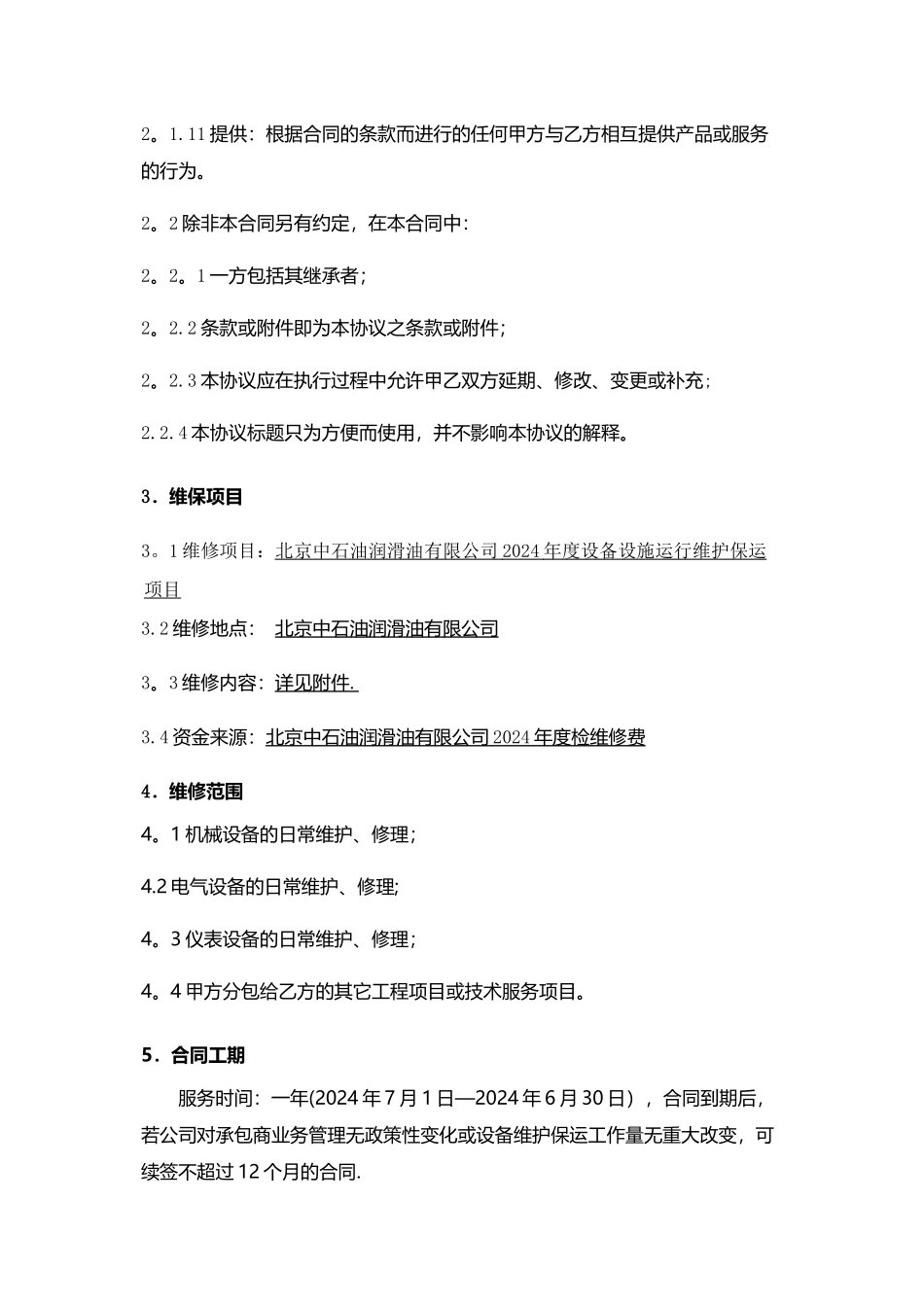 2。1.11 提供：根据合同的条款而进行的任何甲方与乙方相互提供产品或服务的行为。

2。2 除非本合同另有约定，在本合同中：

2。2。1 一方包括其继承者；

2。2.2 条款或附件即为本协议之条款或附件；

2。2.3 本协议应在执行过程中允许甲乙双方延期、修改、变更或补充；

2.2.4 本协议标题只为方便而使用，并不影响本协议的解释。

3．维保项目

3。1 维修项目：北京中石油润滑油有限公司 2024 年度设备设施运行维护保运项目

3.2 维修地点： 北京中石油润滑油有限公司

3。3 维修内容：详见附件.

3.4 资金来源：北京中石油润滑油有限公司 2024 年度检维修费

4．维修范围

4。1 机械设备的日常维护、修理；

4.2 电气设备的日常维护、修理;

4。3 仪表设备的日常维护、修理；

4。4 甲方分包给乙方的其它工程项目或技术服务项目。

5．合同工期

服务时间：一年(2024 年 7 月 1 日—2024 年 6 月 30 日），合同到期后，若公司对承包商业务管理无政策性变化或设备维护保运工作量无重大改变，可续签不超过 12 个月的合同.